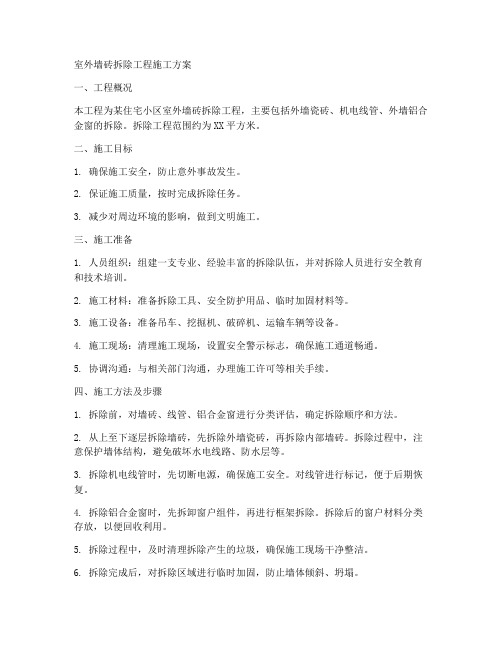 室外墙砖拆除工程施工方案

一、工程概况

本工程为某住宅小区室外墙砖拆除工程，主要包括外墙瓷砖、机电线管、外墙铝合金窗的拆除。拆除工程范围约为XX平方米。

二、施工目标

1. 确保施工安全，防止意外事故发生。

2. 保证施工质量，按时完成拆除任务。

3. 减少对周边环境的影响，做到文明施工。

三、施工准备

1. 人员组织：组建一支专业、经验丰富的拆除队伍，并对拆除人员进行安全教育和技术培训。

2. 施工材料：准备拆除工具、安全防护用品、临时加固材料等。

3. 施工设备：准备吊车、挖掘机、破碎机、运输车辆等设备。

4. 施工现场：清理施工现场，设置安全警示标志，确保施工通道畅通。

5. 协调沟通：与相关部门沟通，办理施工许可等相关手续。

四、施工方法及步骤

1. 拆除前，对墙砖、线管、铝合金窗进行分类评估，确定拆除顺序和方法。

2. 从上至下逐层拆除墙砖，先拆除外墙瓷砖，再拆除内部墙砖。拆除过程中，注意保护墙体结构，避免破坏水电线路、防水层等。

3. 拆除机电线管时，先切断电源，确保施工安全。对线管进行标记，便于后期恢复。

4. 拆除铝合金窗时，先拆卸窗户组件，再进行框架拆除。拆除后的窗户材料分类存放，以便回收利用。

5. 拆除过程中，及时清理拆除产生的垃圾，确保施工现场干净整洁。

6. 拆除完成后，对拆除区域进行临时加固，防止墙体倾斜、坍塌。